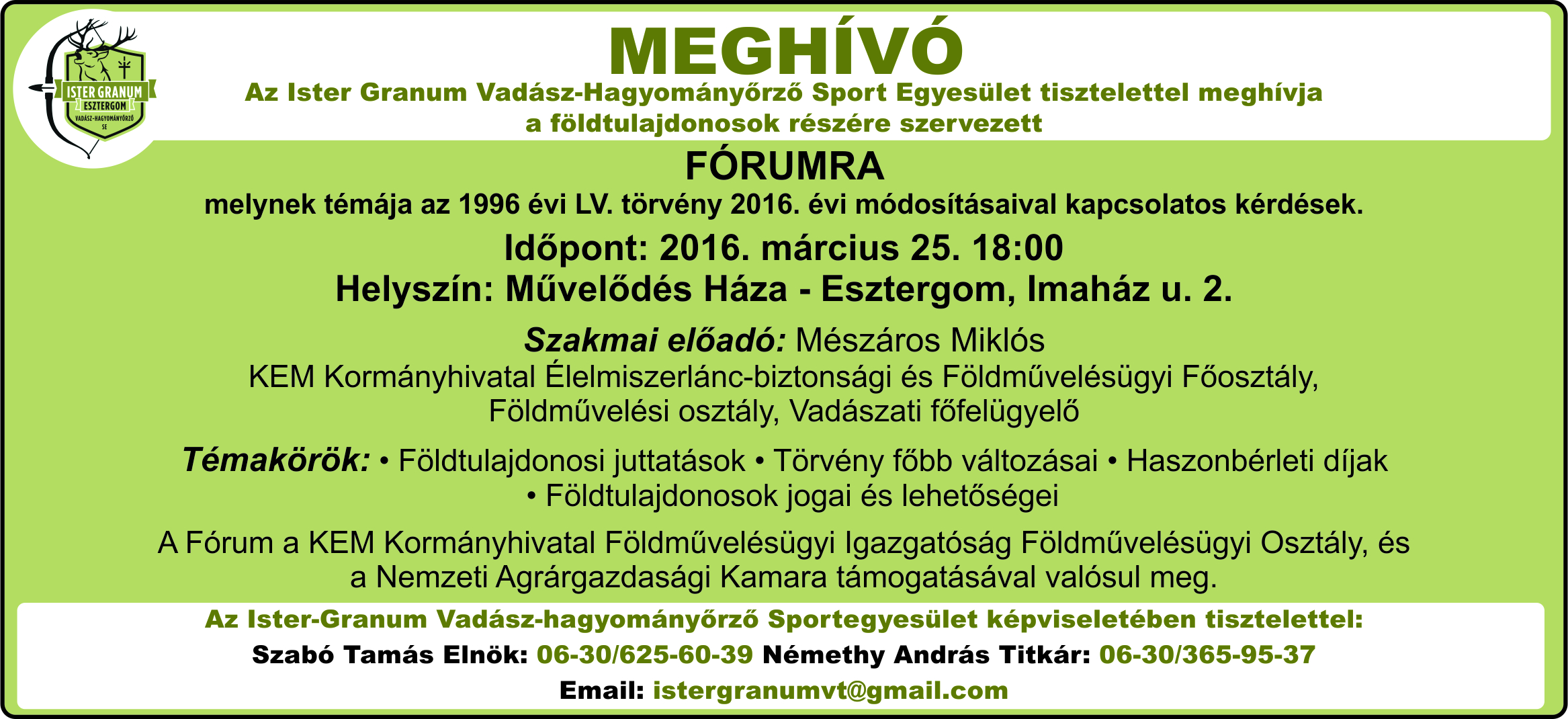 ISTER GRANUM
ESZTERGOM
VADÁSZ-HAGYOMÁNYŐRZŐ
SE

MEGHÍVÓ

Az Ister Granum Vadász-Hagyományőrző Sport Egyesület tisztelettel meghívja a földtulajdonosok részére szervezett

FÓRUMRA

melynek témája az 1996 évi LV. törvény 2016. évi módosításaival kapcsolatos kérdések.

Időpont: 2016. március 25. 18:00
Helyszín: Művelődés Háza - Esztergom, Imaház u. 2.

Szakmai előadó: Mészáros Miklós
KEM Kormányhivatal Élelmiszerlánc-biztonsági és Földművelésügyi Főosztály, Földművelési osztály, Vadászati főfelügyelő

Témakörök: • Földtulajdonosi juttatások • Törvény főbb változásai • Haszonbérleti díjak • Földtulajdonosok jogai és lehetőségei

A Fórum a KEM Kormányhivatal Földművelésügyi Igazgatóság Földművelésügyi Osztály, és a Nemzeti Agrárgazdasági Kamara támogatásával valósul meg.

Az Ister-Granum Vadász-hagyományőrző Sportegyesület képviseletében tisztelettel:
Szabó Tamás Elnök: 06-30/625-60-39 Némethy András Titkár: 06-30/365-95-37
Email: istergranumvt@gmail.com